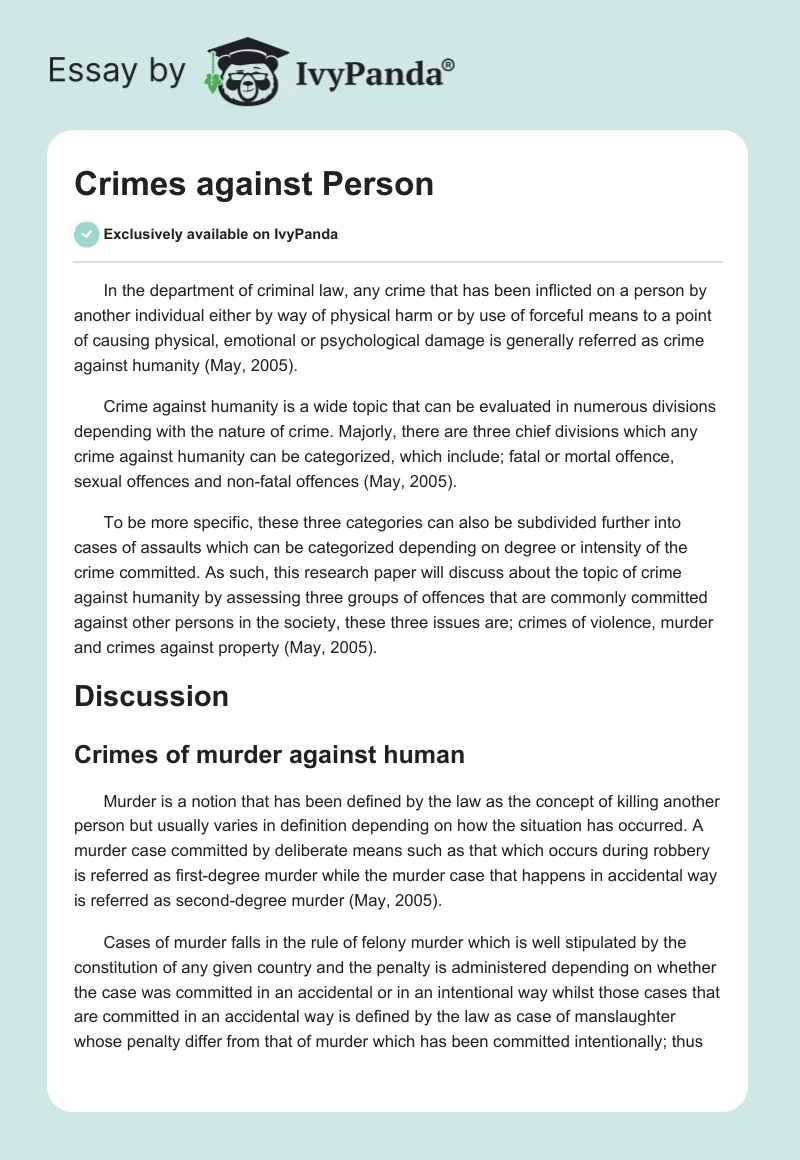 Essay by IvyPanda®

Crimes against Person

Exclusively available on IvyPanda

In the department of criminal law, any crime that has been inflicted on a person by another individual either by way of physical harm or by use of forceful means to a point of causing physical, emotional or psychological damage is generally referred as crime against humanity (May, 2005).

Crime against humanity is a wide topic that can be evaluated in numerous divisions depending with the nature of crime. Majorly, there are three chief divisions which any crime against humanity can be categorized, which include; fatal or mortal offence, sexual offences and non-fatal offences (May, 2005).

To be more specific, these three categories can also be subdivided further into cases of assaults which can be categorized depending on degree or intensity of the crime committed. As such, this research paper will discuss about the topic of crime against humanity by assessing three groups of offences that are commonly committed against other persons in the society, these three issues are; crimes of violence, murder and crimes against property (May, 2005).

Discussion

Crimes of murder against human

Murder is a notion that has been defined by the law as the concept of killing another person but usually varies in definition depending on how the situation has occurred. A murder case committed by deliberate means such as that which occurs during robbery is referred as first-degree murder while the murder case that happens in accidental way is referred as second-degree murder (May, 2005).

Cases of murder falls in the rule of felony murder which is well stipulated by the constitution of any given country and the penalty is administered depending on whether the case was committed in an accidental or in an intentional way whilst those cases that are committed in an accidental way is defined by the law as case of manslaughter whose penalty differ from that of murder which has been committed intentionally; thus